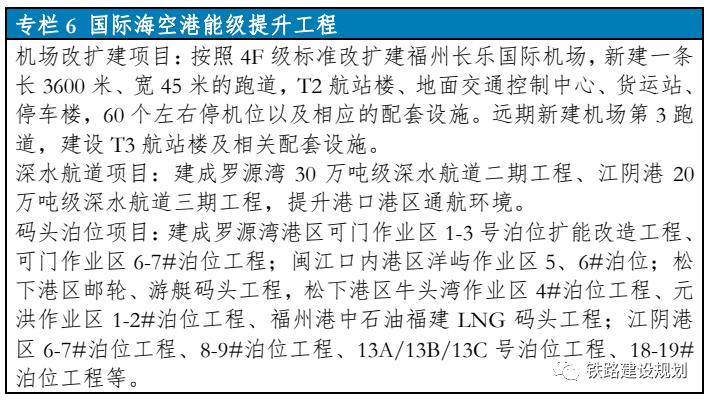 专栏6 国际海空港能级提升工程

机场改扩建项目：按照4F级标准改扩建福州长乐国际机场，新建一条长3600米、宽45米的跑道，T2航站楼、地面交通控制中心、货运站、停车楼，60个左右停机位以及相应的配套设施。远期新建机场第3跑道，建设T3航站楼及相关配套设施。

深水航道项目：建成罗源湾30万吨级深水航道二期工程、江阴港20万吨级深水航道三期工程，提升港口港区通航环境。

码头泊位项目：建成罗源湾港区可门作业区1-3号泊位扩能改造工程、可门作业区6-7#泊位工程；闽江口内港区洋屿作业区5、6#泊位；松下港区邮轮、游艇码头工程，松下港区牛头湾作业区4#泊位工程、元洪作业区1-2#泊位工程、福州港中石油福建LNG码头工程；江阴港区6-7#泊位工程、8-9#泊位工程、13A/13B/13C号泊位工程、18-19#泊位工程等。

铁路建设规划